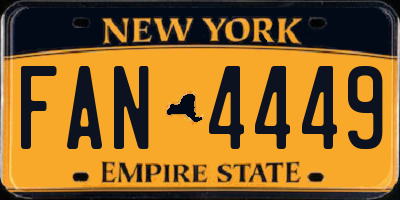 NEW YORK

FAN 4449

EMPIRE STATE